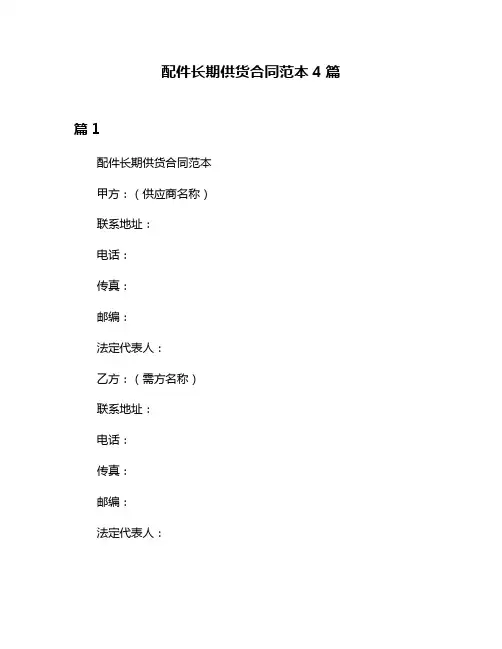 配件长期供货合同范本 4 篇

篇 1

配件长期供货合同范本

甲方：（供应商名称）

联系地址：

电话：

传真：

邮编：

法定代表人：

乙方：（需方名称）

联系地址：

电话：

传真：

邮编：

法定代表人：